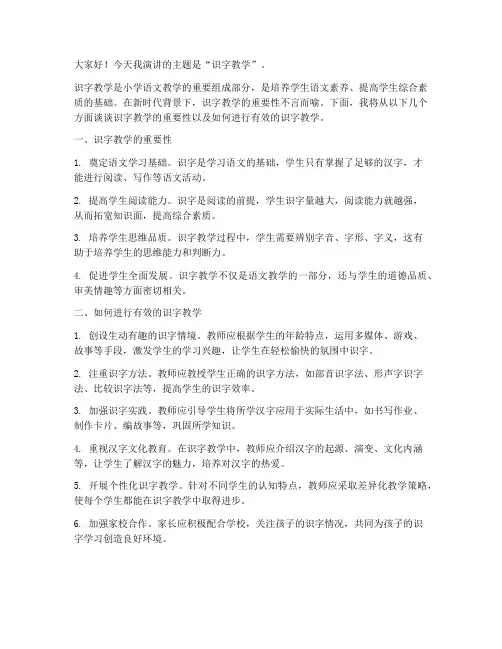 大家好！今天我演讲的主题是“识字教学”。

识字教学是小学语文教学的重要组成部分，是培养学生语文素养、提高学生综合素质的基础。在新时代背景下，识字教学的重要性不言而喻。下面，我将从以下几个方面谈谈识字教学的重要性以及如何进行有效的识字教学。

一、识字教学的重要性

1. 奠定语文学习基础。识字是学习语文的基础，学生只有掌握了足够的汉字，才能进行阅读、写作等语文活动。

2. 提高学生阅读能力。识字是阅读的前提，学生识字量越大，阅读能力就越强，从而拓宽知识面，提高综合素质。

3. 培养学生思维品质。识字教学过程中，学生需要辨别字音、字形、字义，这有助于培养学生的思维能力和判断力。

4. 促进学生全面发展。识字教学不仅是语文教学的一部分，还与学生的道德品质、审美情趣等方面密切相关。

二、如何进行有效的识字教学

1. 创设生动有趣的识字情境。教师应根据学生的年龄特点，运用多媒体、游戏、故事等手段，激发学生的学习兴趣，让学生在轻松愉快的氛围中识字。

2. 注重识字方法。教师应教授学生正确的识字方法，如部首识字法、形声字识字法、比较识字法等，提高学生的识字效率。

3. 加强识字实践。教师应引导学生将所学汉字应用于实际生活中，如书写作业、制作卡片、编故事等，巩固所学知识。

4. 重视汉字文化教育。在识字教学中，教师应介绍汉字的起源、演变、文化内涵等，让学生了解汉字的魅力，培养对汉字的热爱。

5. 开展个性化识字教学。针对不同学生的认知特点，教师应采取差异化教学策略，使每个学生都能在识字教学中取得进步。

6. 加强家校合作。家长应积极配合学校，关注孩子的识字情况，共同为孩子的识字学习创造良好环境。